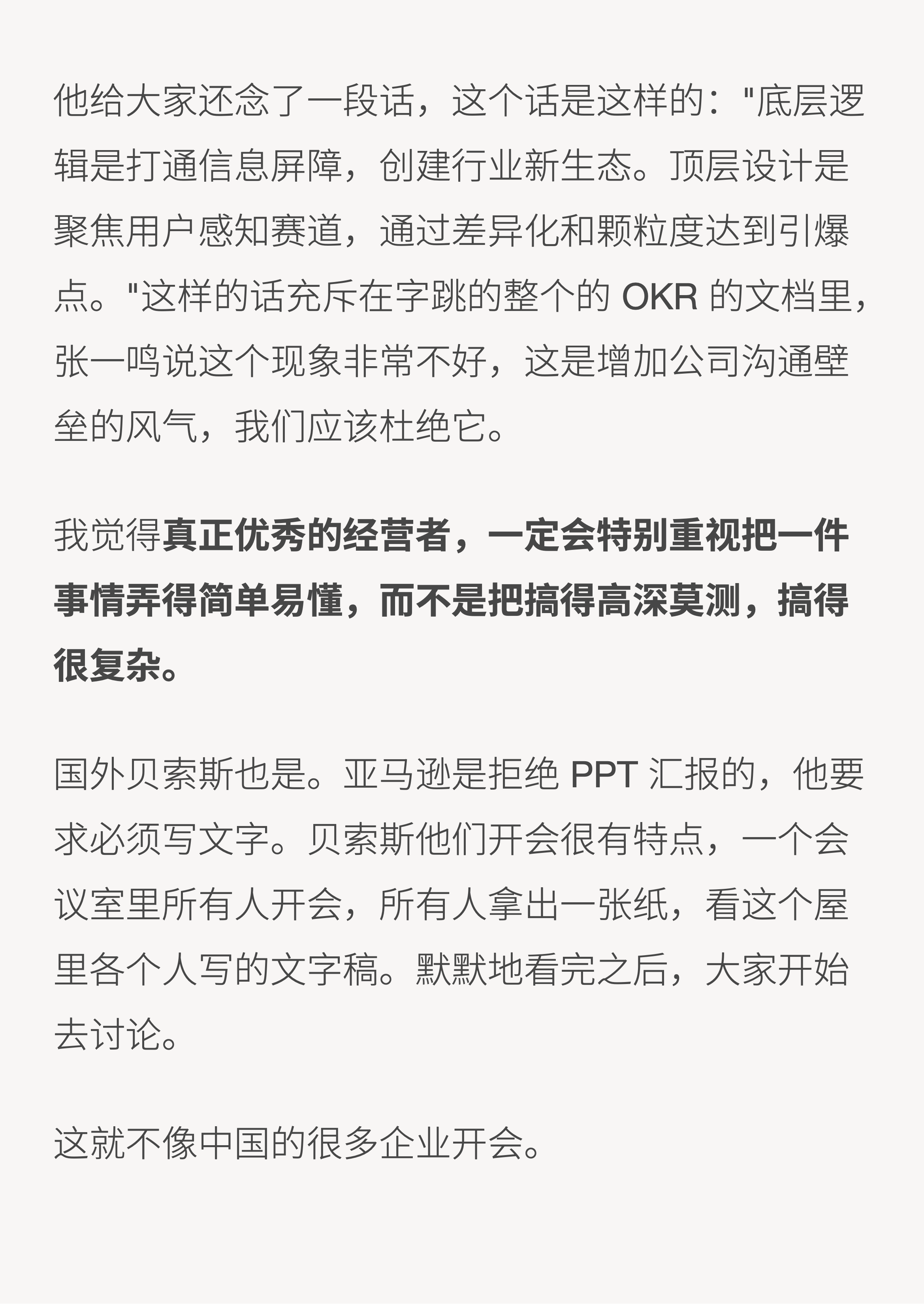 他给大家还念了一段话，这个话是这样的："底层逻辑是打通信息屏障，创建行业新生态。顶层设计是聚焦用户感知赛道，通过差异化和颗粒度达到引爆点。"这样的话充斥在字跳的整个的 OKR 的文档里，张一鸣说这个现象非常不好，这是增加公司沟通壁垒的风气，我们应该杜绝它。

我觉得真正优秀的经营者，一定会特别重视把一件事情弄得简单易懂，而不是把搞得高深莫测，搞得很复杂。

国外贝索斯也是。亚马逊是拒绝 PPT 汇报的，他要求必须写文字。贝索斯他们开会很有特点，一个会议室里所有人开会，所有人拿出一张纸，看这个屋里各个人写的文字稿。默默地看完之后，大家开始去讨论。

这就不像中国的很多企业开会。